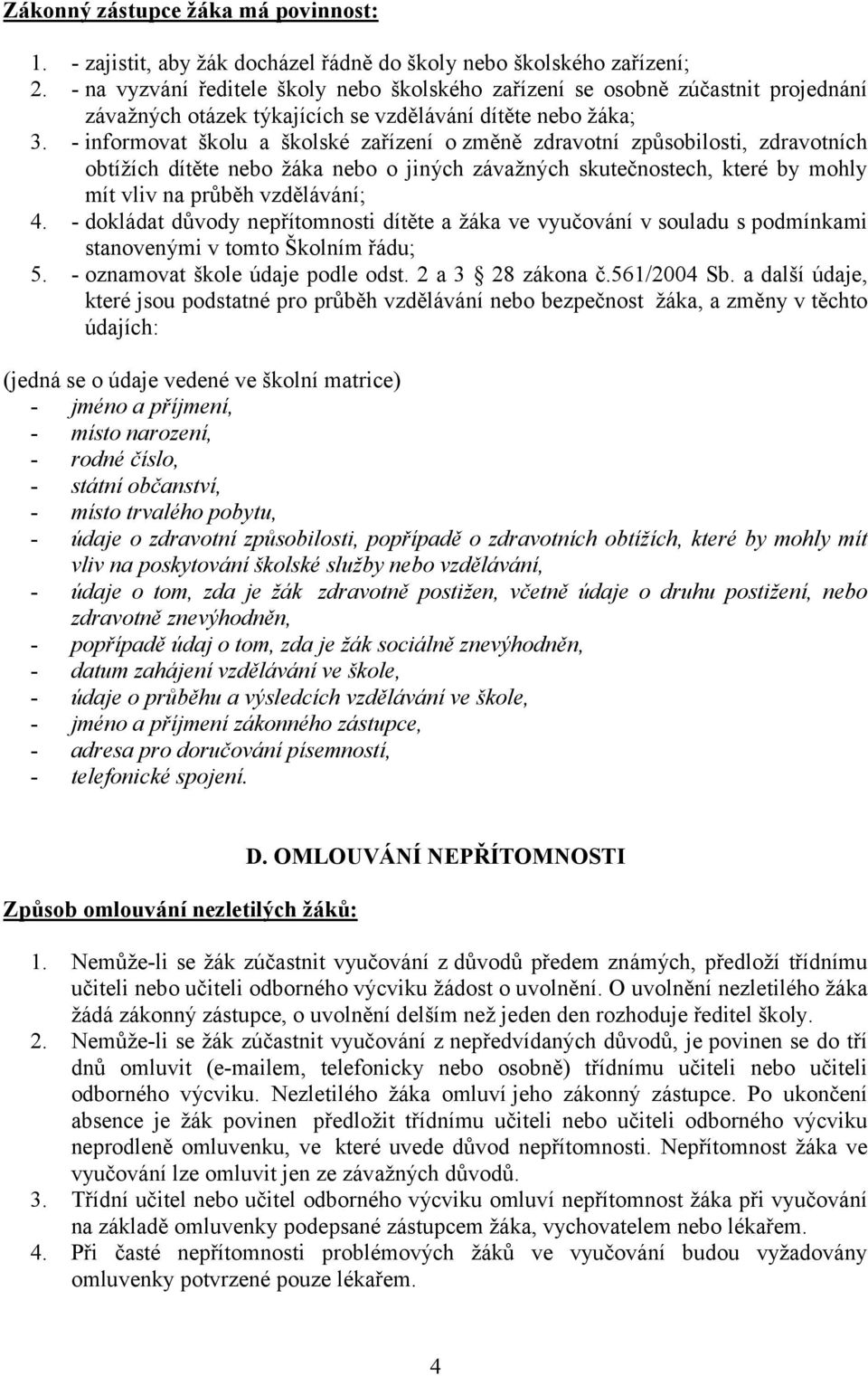 Zákonný zástupce žáka má povinnost:

1. - zajistit, aby žák docházel řádně do školy nebo školského zařízení;
2. - na vyzvání ředitele školy nebo školského zařízení se osobně zúčastnit projednání závažných otázek týkajících se vzdělávání dítěte nebo žáka;
3. - informovat školu a školské zařízení o změně zdravotní způsobilosti, zdravotních obtížích dítěte nebo žáka nebo o jiných závažných skutečnostech, které by mohly mít vliv na průběh vzdělávání;
4. - dokládat důvody nepřítomnosti dítěte a žáka ve vyučování v souladu s podmínkami stanovenými v tomto Školním řádu;
5. - oznamovat škole údaje podle odst. 2 a 3 28 zákona č.561/2004 Sb. a další údaje, které jsou podstatné pro průběh vzdělávání nebo bezpečnost žáka, a změny v těchto údajích:

(jedná se o údaje vedené ve školní matrice)
- jméno a příjmení,
- místo narození,
- rodné číslo,
- státní občanství,
- místo trvalého pobytu,
- údaje o zdravotní způsobilosti, popřípadě o zdravotních obtížích, které by mohly mít vliv na poskytování školské služby nebo vzdělávání,
- údaje o tom, zda je žák zdravotně postižen, včetně údaje o druhu postižení, nebo zdravotně znevýhodněn,
- popřípadě údaj o tom, zda je žák sociálně znevýhodněn,
- datum zahájení vzdělávání ve škole,
- údaje o průběhu a výsledcích vzdělávání ve škole,
- jméno a příjmení zákonného zástupce,
- adresa pro doručování písemností,
- telefonické spojení.

D. OMLOUVÁNÍ NEPŘÍTOMNOSTI

Způsob omlouvání nezletilých žáků:

1. Nemůže-li se žák zúčastnit vyučování z důvodů předem známých, předloží třídnímu učiteli nebo učiteli odborného výcviku žádost o uvolnění. O uvolnění nezletilého žáka žádá zákonný zástupce, o uvolnění delším než jeden den rozhoduje ředitel školy.
2. Nemůže-li se žák zúčastnit vyučování z nepředvídaných důvodů, je povinen se do tří dnů omluvit (e-mailem, telefonicky nebo osobně) třídnímu učiteli nebo učiteli odborného výcviku. Nezletilého žáka omluví jeho zákonný zástupce. Po ukončení absence je žák povinen předložit třídnímu učiteli nebo učiteli odborného výcviku neprodleně omluvenku, ve které uvede důvod nepřítomnosti. Nepřítomnost žáka ve vyučování lze omluvit jen ze závažných důvodů.
3. Třídní učitel nebo učitel odborného výcviku omluví nepřítomnost žáka při vyučování na základě omluvenky podepsané zástupcem žáka, vychovatelem nebo lékařem.
4. Při časté nepřítomnosti problémových žáků ve vyučování budou vyžadovány omluvenky potvrzené pouze lékařem.

4